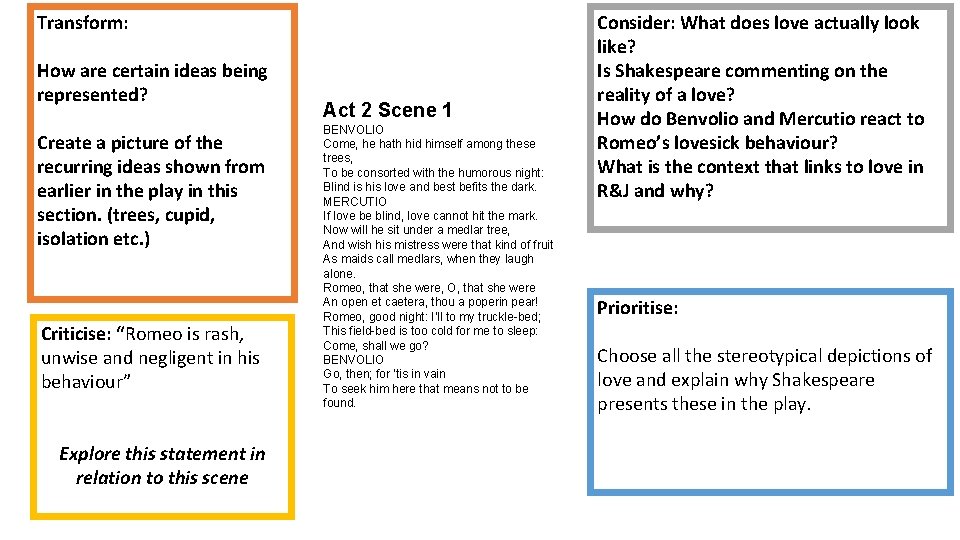 Transform:

How are certain ideas being represented?

Create a picture of the recurring ideas shown from earlier in the play in this section. (trees, cupid, isolation etc.)

Criticise: "Romeo is rash, unwise and negligent in his behaviour"

Explore this statement in relation to this scene

Act 2 Scene 1
BENVOLIO
Come, he hath hid himself among these trees,
To be consorted with the humorous night:
Blind is his love and best befits the dark.
MERCUTIO
If love be blind, love cannot hit the mark.
Now will he sit under a medlar tree,
And wish his mistress were that kind of fruit
As maids call medlars, when they laugh alone.
Romeo, that she were, O, that she were
An open et caetera, thou a poperin pear!
Romeo, good night: I'll to my truckle-bed;
This field-bed is too cold for me to sleep:
Come, shall we go?
BENVOLIO
Go, then; for 'tis in vain
To seek him here that means not to be found.

Consider: What does love actually look like?
Is Shakespeare commenting on the reality of a love?
How do Benvolio and Mercutio react to Romeo's lovesick behaviour?
What is the context that links to love in R&J and why?

Prioritise:

Choose all the stereotypical depictions of love and explain why Shakespeare presents these in the play.